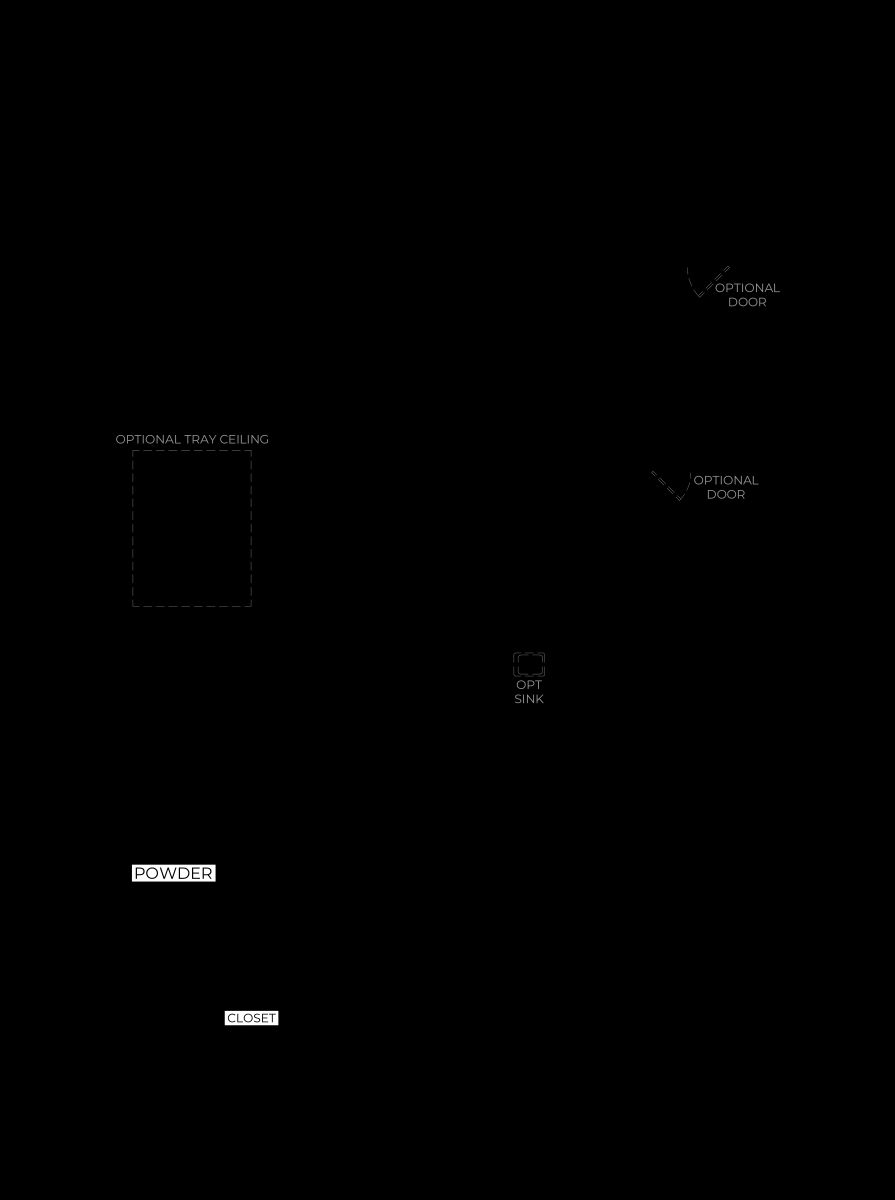 OPTIONAL DOOR

OPTIONAL TRAY CEILING

OPTIONAL DOOR

OPT SINK

POWDER

CLOSET